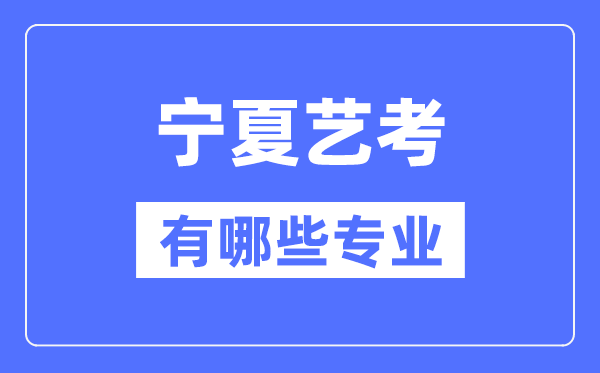 宁夏艺考

有哪些专业